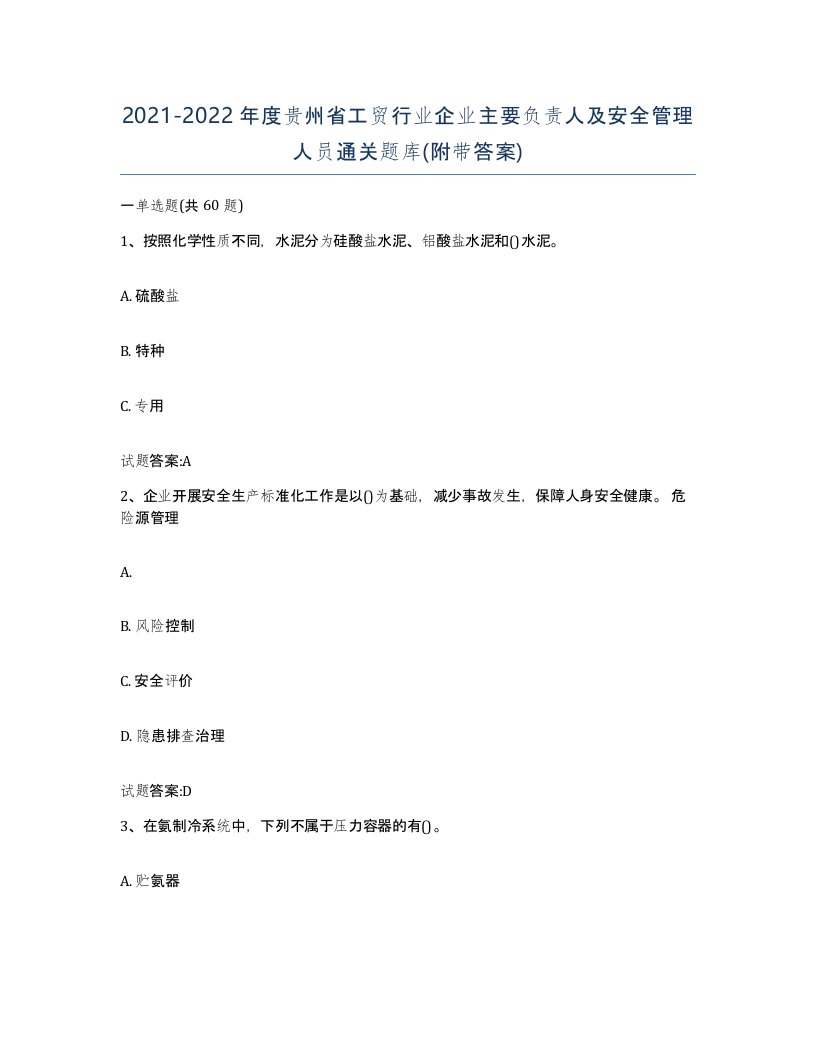 2021-2022年度贵州省工贸行业企业主要负责人及安全管理人员通关题库(附带答案)

一单选题(共 60 题)

1、按照化学性质不同，水泥分为硅酸盐水泥、铝酸盐水泥和()水泥。

A. 硫酸盐

B. 特种

C. 专用

试题答案:A

2、企业开展安全生产标准化工作是以()为基础，减少事故发生，保障人身安全健康。 危险源管理

A.

B. 风险控制

C. 安全评价

D. 隐患排查治理

试题答案:D

3、在氨制冷系统中，下列不属于压力容器的有()。

A. 贮氨器